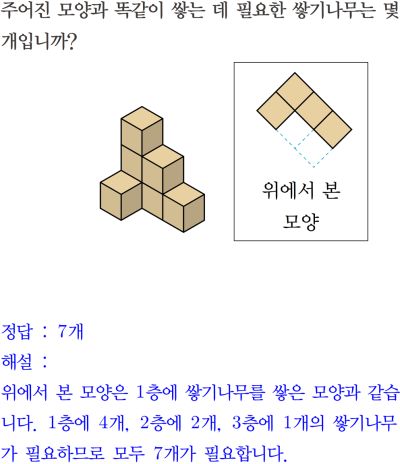 주어진 모양과 똑같이 쌓는 데 필요한 쌓기나무는 몇 개입니까?

위에서 본 모양

정답 : 7개

해설 :

위에서 본 모양은 1층에 쌓기나무를 쌓은 모양과 같습니다. 1층에 4개, 2층에 2개, 3층에 1개의 쌓기나무가 필요하므로 모두 7개가 필요합니다.